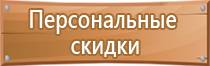 Персональные скидки